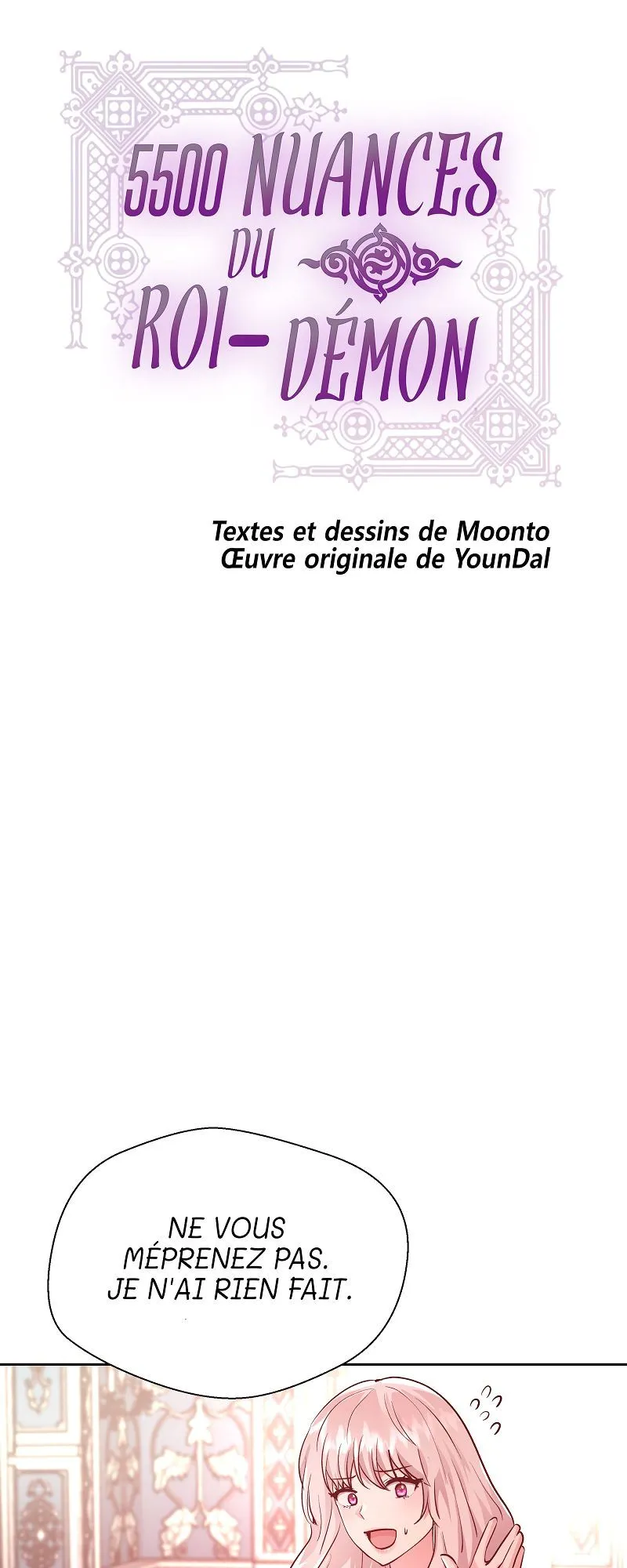 5500 NUANCES
DU
ROI-DÉMON

Textes et dessins de Moonto
Œuvre originale de YounDal

NE VOUS MÉPRENEZ PAS. JE N'AI RIEN FAIT.